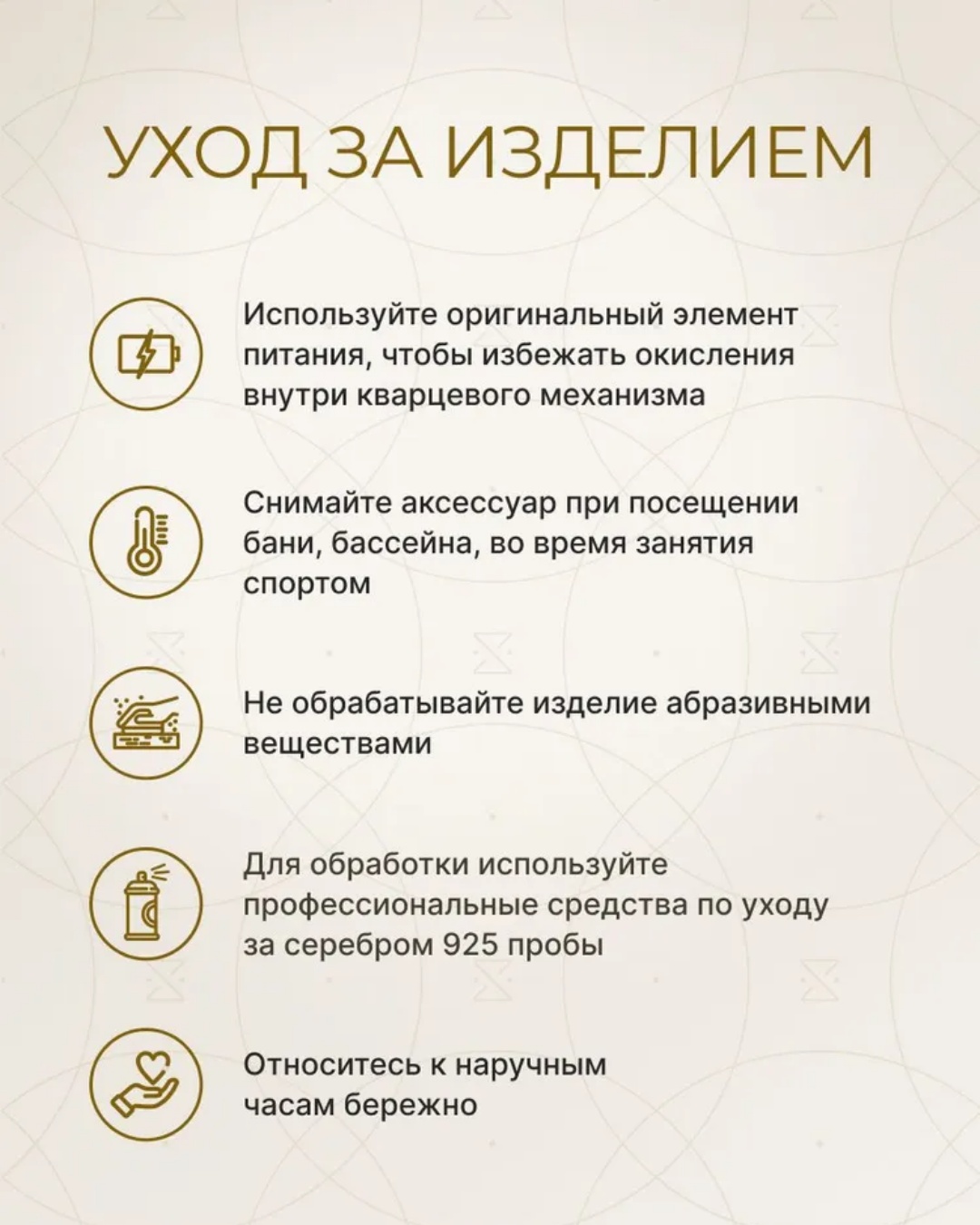 УХОД ЗА ИЗДЕЛИЕМ

Используйте оригинальный элемент питания, чтобы избежать окисления внутри кварцевого механизма

Снимайте аксессуар при посещении бани, бассейна, во время занятия спортом

Не обрабатывайте изделие абразивными веществами

Для обработки используйте профессиональные средства по уходу за серебром 925 пробы

Относитесь к наручным часам бережно